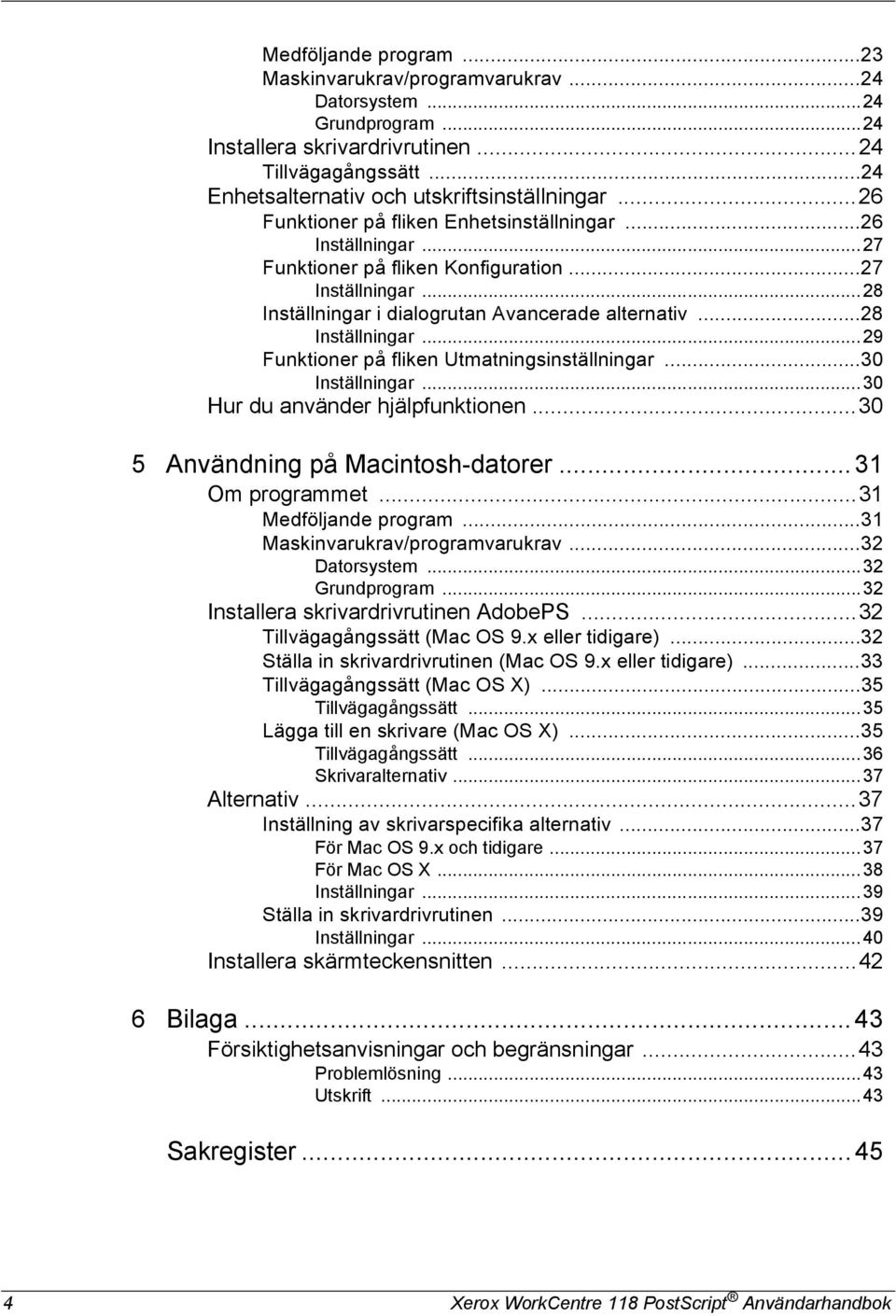 Medföljande program ...23
Maskinvarukrav/programvarukrav ...24
Datorsystem ...24
Grundprogram ...24
Installera skrivardrivrutinen ...24
Tillvägagångssätt ...24
Enhetsalternativ och utskriftsinställningar ...26
Funktioner på fliken Enhetsinställningar ...26
Inställningar ...27
Funktioner på fliken Konfiguration ...27
Inställningar ...28
Inställningar i dialogrutan Avancerade alternativ ...28
Inställningar ...29
Funktioner på fliken Utmatningsinställningar ...30
Inställningar ...30
Hur du använder hjälpfunktionen ...30

5 Användning på Macintosh-datorer ...31
Om programmet ...31
Medföljande program ...31
Maskinvarukrav/programvarukrav ...32
Datorsystem ...32
Grundprogram ...32
Installera skrivardrivrutinen AdobePS ...32
Tillvägagångssätt (Mac OS 9.x eller tidigare) ...32
Ställa in skrivardrivrutinen (Mac OS 9.x eller tidigare) ...33
Tillvägagångssätt (Mac OS X) ...35
Tillvägagångssätt ...35
Lägga till en skrivare (Mac OS X) ...35
Tillvägagångssätt ...36
Skrivaralternativ ...37
Alternativ ...37
Inställning av skrivarspecifika alternativ ...37
För Mac OS 9.x och tidigare ...37
För Mac OS X ...38
Inställningar ...39
Ställa in skrivardrivrutinen ...39
Inställningar ...40
Installera skärmteckensnitten ...42

6 Bilaga ...43
Försiktighetsanvisningar och begränsningar ...43
Problemlösning ...43
Utskrift ...43

Sakregister ...45

4 Xerox WorkCentre 118 PostScript® Användarhandbok